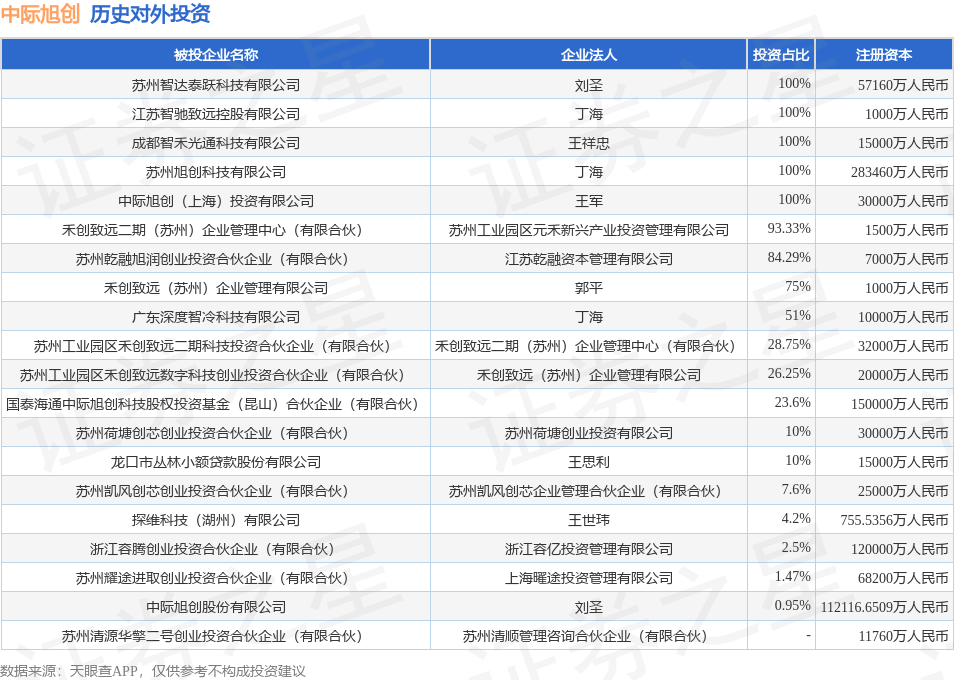 中际旭创 历史对外投资

| 被投企业名称 | 企业法人 | 投资占比 | 注册资本 |
|---|---|---|---|
| 苏州智达泰跃科技有限公司 | 刘圣 | 100% | 57160万人民币 |
| 江苏智驰致远控股有限公司 | 丁海 | 100% | 1000万人民币 |
| 成都智禾光通科技有限公司 | 王祥忠 | 100% | 15000万人民币 |
| 苏州旭创科技有限公司 | 丁海 | 100% | 283460万人民币 |
| 中际旭创（上海）投资有限公司 | 王军 | 100% | 30000万人民币 |
| 禾创致远二期（苏州）企业管理中心（有限合伙） | 苏州工业园区元禾新兴产业投资管理有限公司 | 93.33% | 1500万人民币 |
| 苏州乾融旭润创业投资合伙企业（有限合伙） | 江苏乾融资本管理有限公司 | 84.29% | 7000万人民币 |
| 禾创致远（苏州）企业管理有限公司 | 郭平 | 75% | 1000万人民币 |
| 广东深度智冷科技有限公司 | 丁海 | 51% | 10000万人民币 |
| 苏州工业园区禾创致远二期科技投资合伙企业（有限合伙） | 禾创致远二期（苏州）企业管理中心（有限合伙） | 28.75% | 32000万人民币 |
| 苏州工业园区禾创致远数字科技创业投资合伙企业（有限合伙） | 禾创致远（苏州）企业管理有限公司 | 26.25% | 20000万人民币 |
| 国泰海通中际旭创科技股权投资基金（昆山）合伙企业（有限合伙） | | 23.6% | 150000万人民币 |
| 苏州荷塘创芯创业投资合伙企业（有限合伙） | 苏州荷塘创业投资有限公司 | 10% | 30000万人民币 |
| 龙口市丛林小额贷款股份有限公司 | 王思利 | 10% | 15000万人民币 |
| 苏州凯风创芯创业投资合伙企业（有限合伙） | 苏州凯风创芯企业管理合伙企业（有限合伙） | 7.6% | 25000万人民币 |
| 探维科技（湖州）有限公司 | 王世玮 | 4.2% | 755.5356万人民币 |
| 浙江容腾创业投资合伙企业（有限合伙） | 浙江容亿投资管理有限公司 | 2.5% | 120000万人民币 |
| 苏州耀途进取创业投资合伙企业（有限合伙） | 上海曜途投资管理有限公司 | 1.47% | 68200万人民币 |
| 中际旭创股份有限公司 | 刘圣 | 0.95% | 112116.6509万人民币 |
| 苏州清源华擎二号创业投资合伙企业（有限合伙） | 苏州清顺管理咨询合伙企业（有限合伙） | - | 11760万人民币 |

数据来源：天眼查APP，仅供参考不构成投资建议